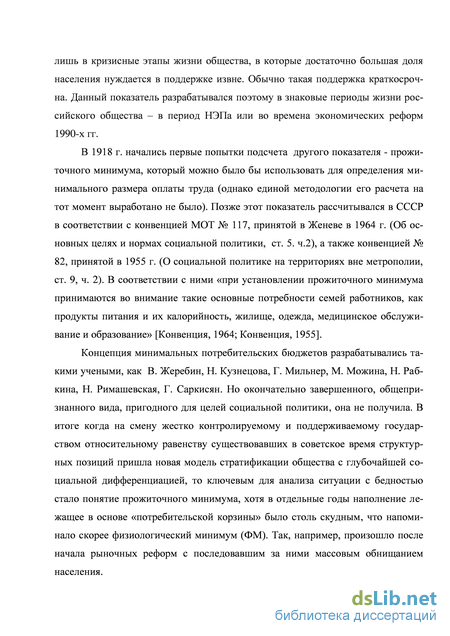 лишь в кризисные этапы жизни общества, в которые достаточно большая доля населения нуждается в поддержке извне. Обычно такая поддержка краткосрочна. Данный показатель разрабатывался поэтому в знаковые периоды жизни российского общества – в период НЭПа или во времена экономических реформ 1990-х гг.

В 1918 г. начались первые попытки подсчета другого показателя - прожиточного минимума, который можно было бы использовать для определения минимального размера оплаты труда (однако единой методологии его расчета на тот момент выработано не было). Позже этот показатель рассчитывался в СССР в соответствии с конвенцией МОТ № 117, принятой в Женеве в 1964 г. (Об основных целях и нормах социальной политики, ст. 5. ч.2), а также конвенцией № 82, принятой в 1955 г. (О социальной политике на территориях вне метрополии, ст. 9, ч. 2). В соответствии с ними «при установлении прожиточного минимума принимаются во внимание такие основные потребности семей работников, как продукты питания и их калорийность, жилище, одежда, медицинское обслуживание и образование» [Конвенция, 1964; Конвенция, 1955].

Концепция минимальных потребительских бюджетов разрабатывались такими учеными, как В. Жеребин, Н. Кузнецова, Г. Мильнер, М. Можина, Н. Рабкина, Н. Римашевская, Г. Саркисян. Но окончательно завершенного, общепризнанного вида, пригодного для целей социальной политики, она не получила. В итоге когда на смену жестко контролируемому и поддерживаемому государством относительному равенству существовавших в советское время структурных позиций пришла новая модель стратификации общества с глубочайшей социальной дифференциацией, то ключевым для анализа ситуации с бедностью стало понятие прожиточного минимума, хотя в отдельные годы наполнение лежащее в основе «потребительской корзины» было столь скудным, что напоминало скорее физиологический минимум (ФМ). Так, например, произошло после начала рыночных реформ с последовавшим за ними массовым обнищанием населения.

dsLib.net
библиотека диссертаций